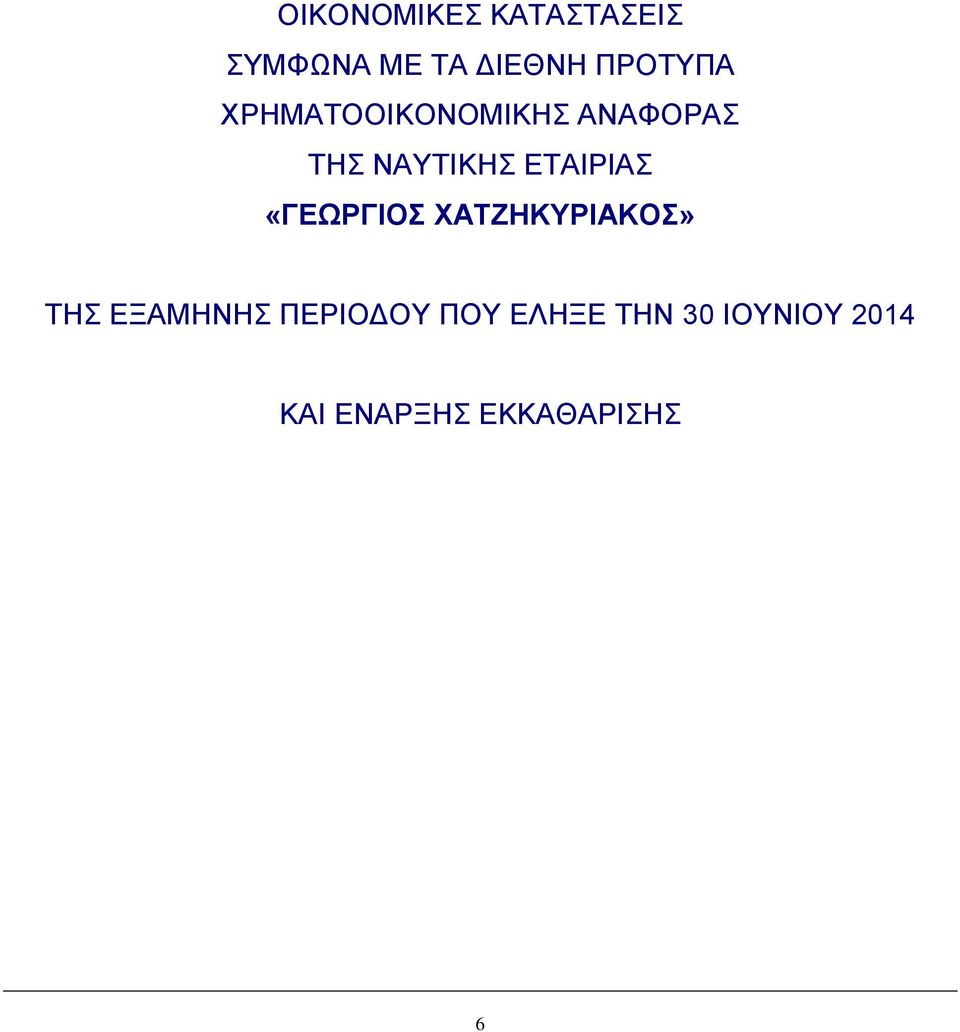 ΟΙΚΟΝΟΜΙΚΕΣ ΚΑΤΑΣΤΑΣΕΙΣ

ΣΥΜΦΩΝΑ ΜΕ ΤΑ ΔΙΕΘΝΗ ΠΡΟΤΥΠΑ

ΧΡΗΜΑΤΟΟΙΚΟΝΟΜΙΚΗΣ ΑΝΑΦΟΡΑΣ

ΤΗΣ ΝΑΥΤΙΚΗΣ ΕΤΑΙΡΙΑΣ

«ΓΕΩΡΓΙΟΣ ΧΑΤΖΗΚΥΡΙΑΚΟΣ»

ΤΗΣ ΕΞΑΜΗΝΗΣ ΠΕΡΙΟΔΟΥ ΠΟΥ ΕΛΗΞΕ ΤΗΝ 30 ΙΟΥΝΙΟΥ 2014

ΚΑΙ ΕΝΑΡΞΗΣ ΕΚΚΑΘΑΡΙΣΗΣ

6